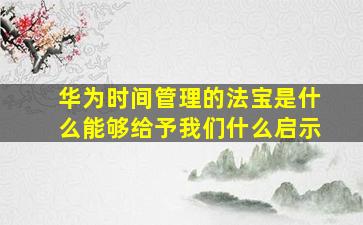 华为时间管理的法宝是什么能够给予我们什么启示